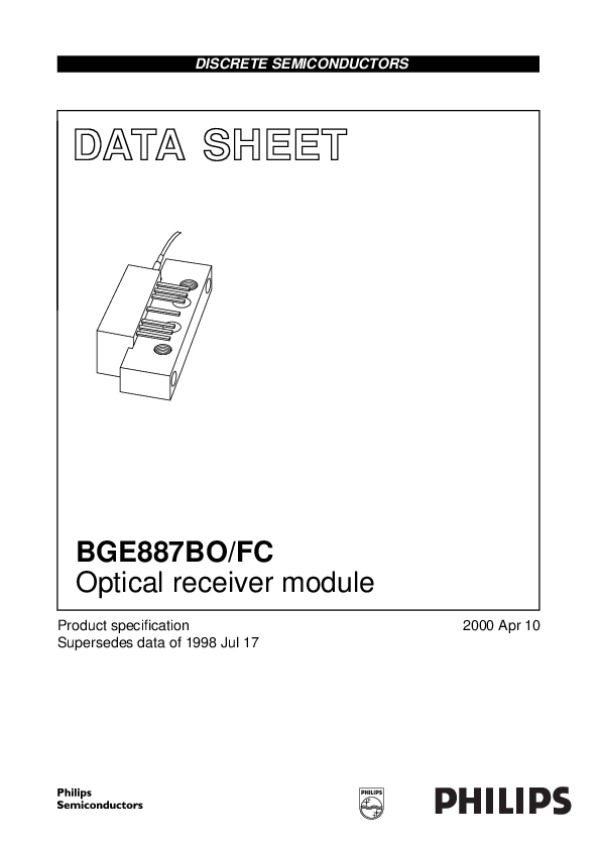 DISCRETE SEMICONDUCTORS

DATA SHEET

BGE887BO/FC
Optical receiver module

Product specification
Supersedes data of 1998 Jul 17

2000 Apr 10

Philips
Semiconductors

PHILIPS

PHILIPS